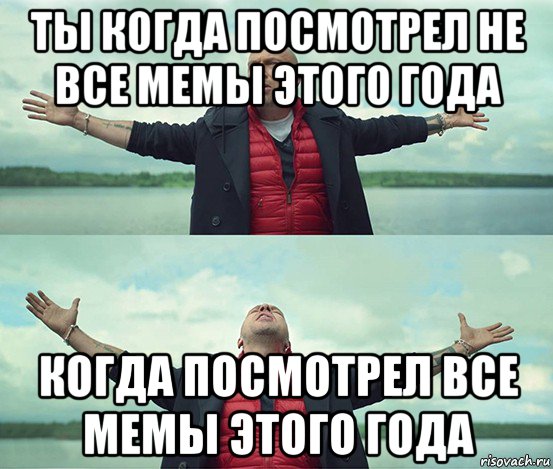 ТЫ КОГДА ПОСМОТРЕЛ НЕ ВСЕ МЕМЫ ЭТОГО ГОДА

КОГДА ПОСМОТРЕЛ ВСЕ МЕМЫ ЭТОГО ГОДА

risovach.ru